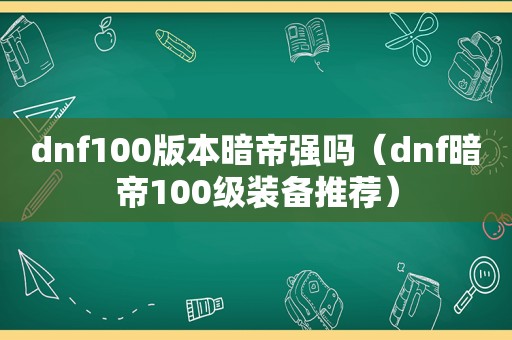 dnf100版本暗帝强吗（dnf暗帝100级装备推荐）